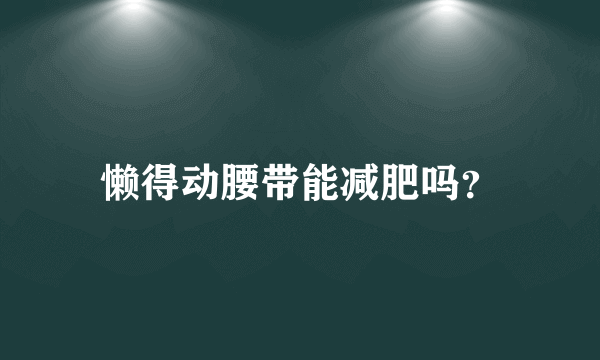 懒得动腰带能减肥吗？